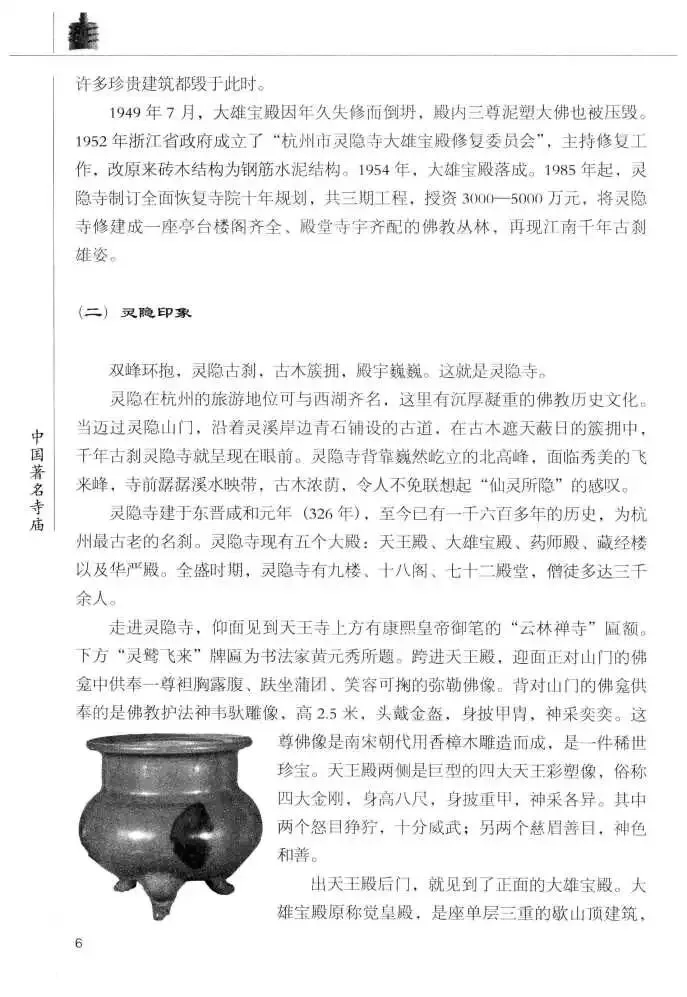 许多珍贵建筑都毁于此时。

1949年7月，大雄宝殿因年久失修而倒坍，殿内三尊泥塑大佛也被压毁。1952年浙江省政府成立了“杭州市灵隐寺大雄宝殿修复委员会”，主持修复工作，改原来砖木结构为钢筋水泥结构。1954年，大雄宝殿落成。1985年起，灵隐寺制订全面恢复寺院十年规划，共三期工程，投资3000—5000万元，将灵隐寺修建成一座亭台楼阁齐全、殿堂寺宇齐配的佛教丛林，再现江南千年古刹雄姿。

（二）灵隐印象

双峰环抱，灵隐古刹，古木簇拥，殿宇巍巍。这就是灵隐寺。

灵隐在杭州的旅游地位可与西湖齐名，这里有沉厚凝重的佛教历史文化。当迈过灵隐山门，沿着灵溪岸边青石铺设的古道，在古木遮天蔽日的簇拥中，千年古刹灵隐寺就呈现在眼前。灵隐寺背靠巍然屹立的北高峰，面临秀美的飞来峰，寺前潺潺溪水映带，古木浓荫，令人不免联想起“仙灵所隐”的感叹。

灵隐寺建于东晋咸和元年（326年），至今已有一千六百多年的历史，为杭州最古老的名刹。灵隐寺现有五个大殿：天王殿、大雄宝殿、药师殿、藏经楼以及华严殿。全盛时期，灵隐寺有九楼、十八阁、七十二殿堂，僧徒多达三千余人。

走进灵隐寺，仰面见到天王寺上方有康熙皇帝御笔的“云林禅寺”匾额。下方“灵鹫飞来”牌匾为书法家黄元秀所题。跨进天王殿，迎面正对山门的佛龛中供奉一尊袒胸露腹、趺坐蒲团、笑容可掬的弥勒佛像。背对山门的佛龛供奉的是佛教护法神韦驮雕像，高2.5米，头戴金盔，身披甲胄，神采奕奕。这尊佛像是南宋朝代用香樟木雕造而成，是一件稀世珍宝。天王殿两侧是巨型的四大天王彩塑像，俗称四大金刚，身高八尺，身披重甲，神采各异。其中两个怒目狰狞，十分威武；另两个慈眉善目，神色和善。

出天王殿后门，就见到了正面的大雄宝殿。大雄宝殿原称觉皇殿，是座单层三重的歇山顶建筑，

中国著名寺庙

6